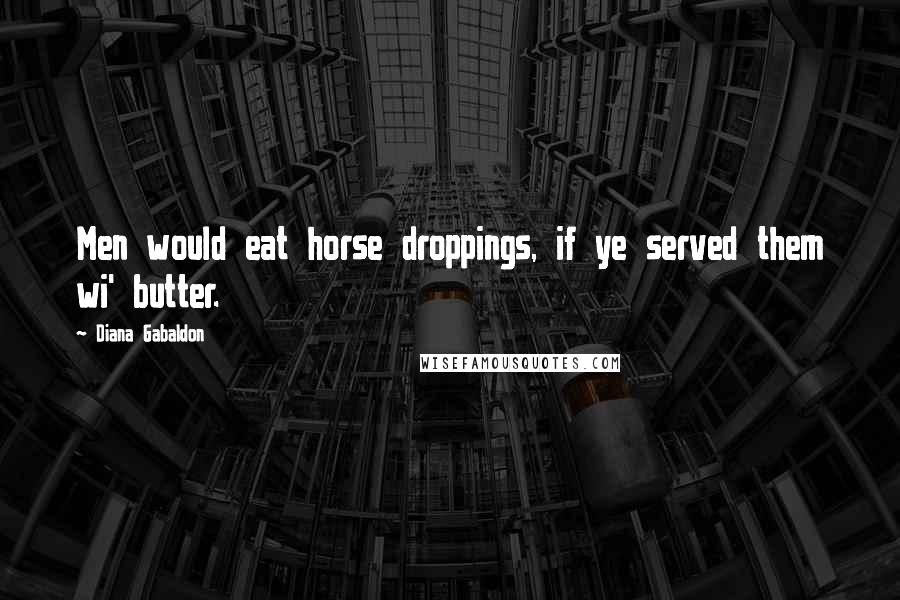 Men would eat horse droppings, if ye served them wi' butter.

~ Diana Gabaldon

WISEFAMOUSQUOTES.COM